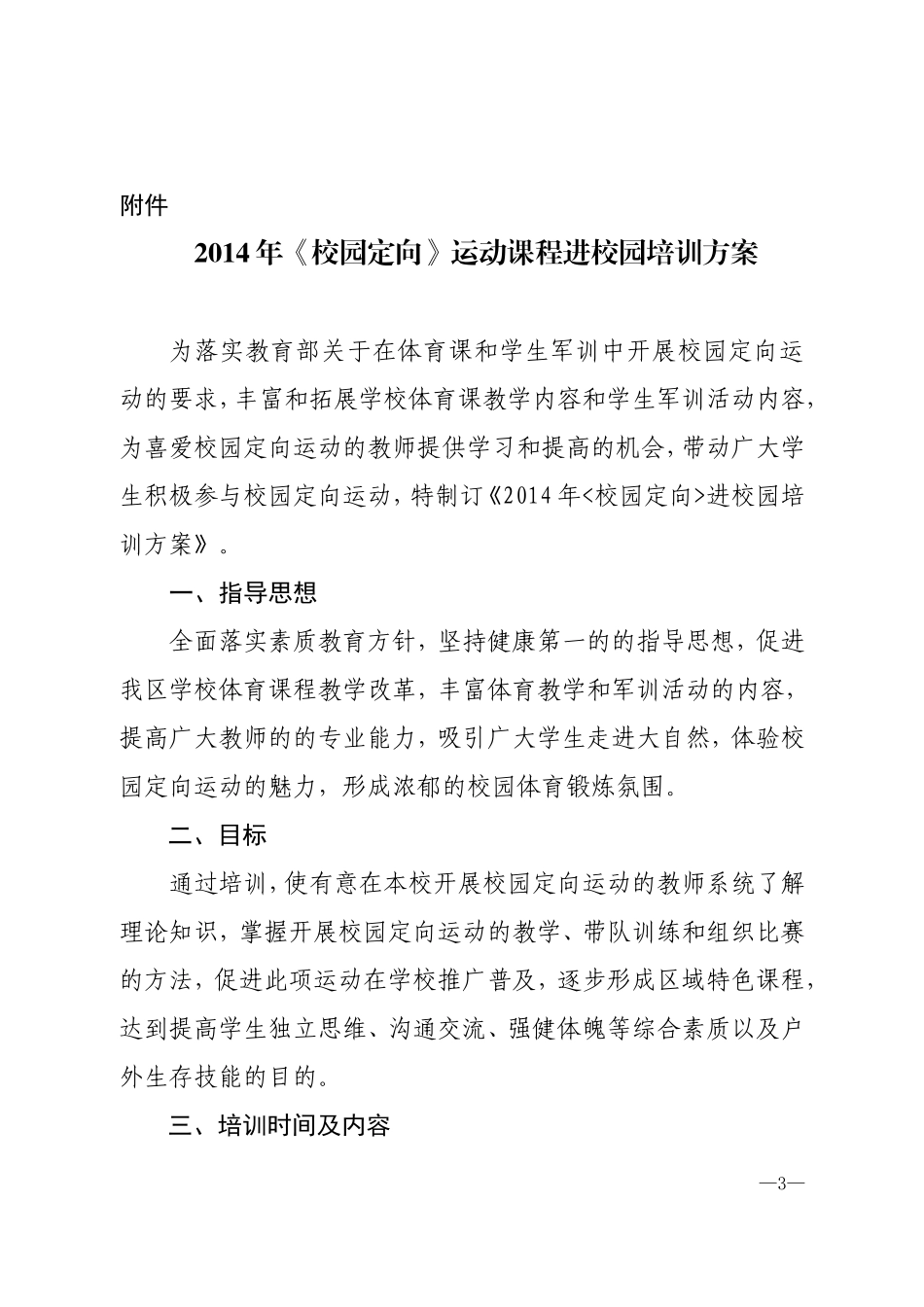 附件

2014年《校园定向》运动课程进校园培训方案

为落实教育部关于在体育课和学生军训中开展校园定向运动的要求，丰富和拓展学校体育课教学内容和学生军训活动内容，为喜爱校园定向运动的教师提供学习和提高的机会，带动广大学生积极参与校园定向运动，特制订《2014年<校园定向>进校园培训方案》。

一、指导思想

全面落实素质教育方针，坚持健康第一的的指导思想，促进我区学校体育课程教学改革，丰富体育教学和军训活动的内容，提高广大教师的的专业能力，吸引广大学生走进大自然，体验校园定向运动的魅力，形成浓郁的校园体育锻炼氛围。

二、目标

通过培训，使有意在本校开展校园定向运动的教师系统了解理论知识，掌握开展校园定向运动的教学、带队训练和组织比赛的方法，促进此项运动在学校推广普及，逐步形成区域特色课程，达到提高学生独立思维、沟通交流、强健体魄等综合素质以及户外生存技能的目的。

三、培训时间及内容

—3—